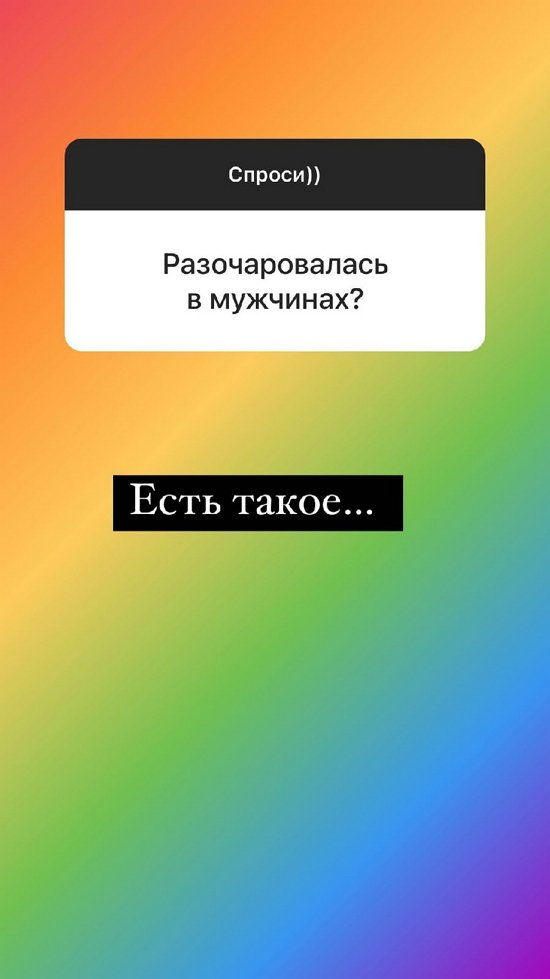 Спроси))

Разочаровалась в мужчинах?

Есть такое...